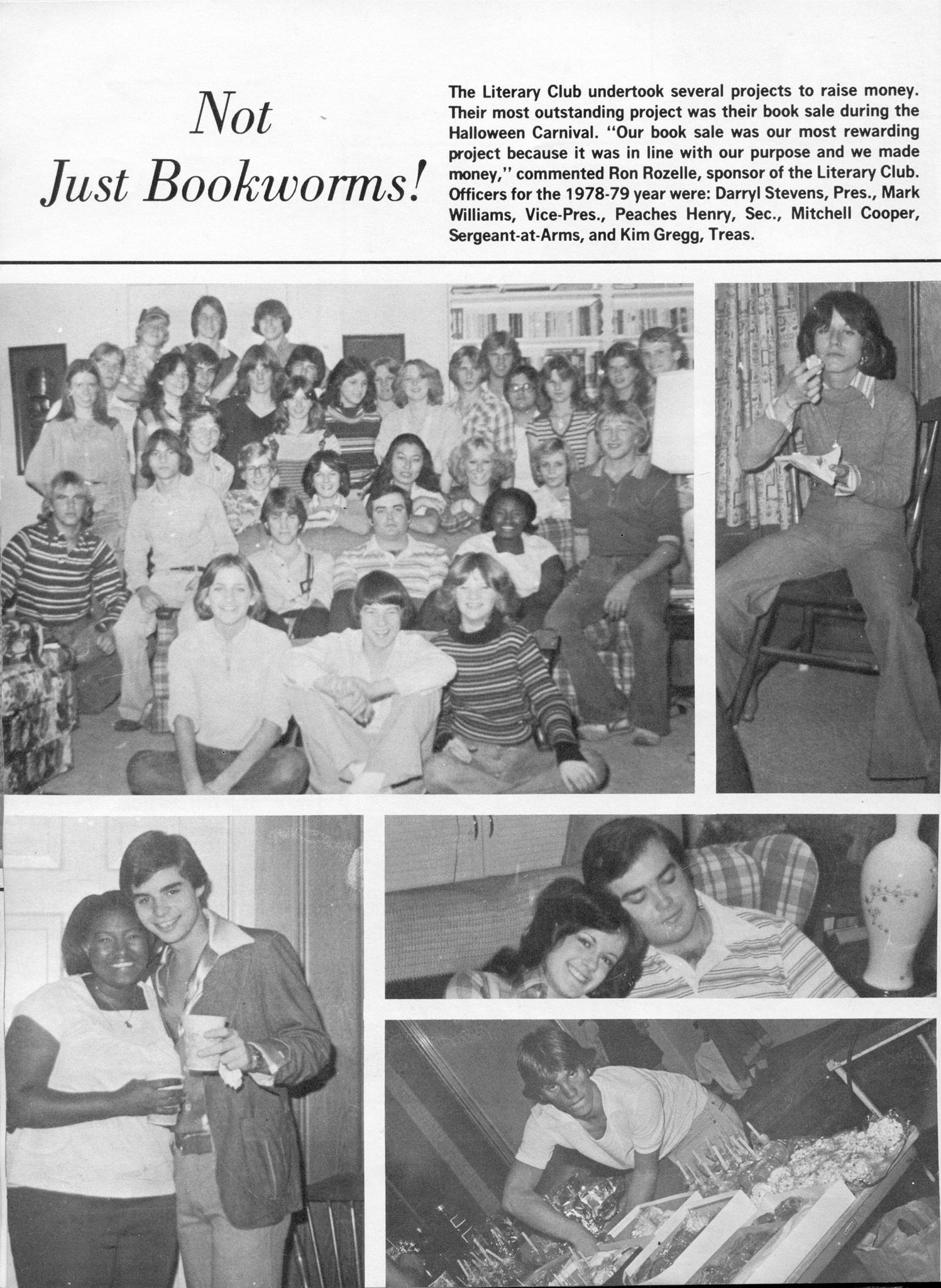 Not Just Bookworms!

The Literary Club undertook several projects to raise money. Their most outstanding project was their book sale during the Halloween Carnival. "Our book sale was our most rewarding project because it was in line with our purpose and we made money," commented Ron Rozelle, sponsor of the Literary Club. Officers for the 1978-79 year were: Darryl Stevens, Pres., Mark Williams, Vice-Pres., Peaches Henry, Sec., Mitchell Cooper, Sergeant-at-Arms, and Kim Gregg, Treas.